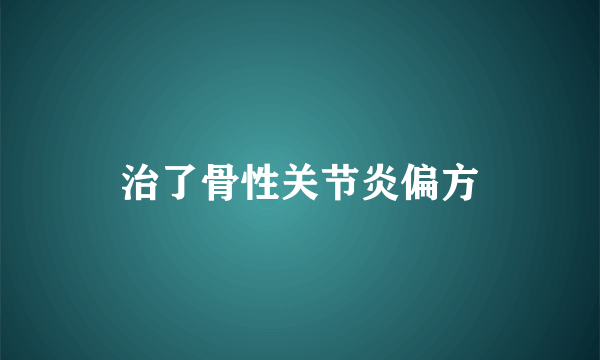 治了骨性关节炎偏方